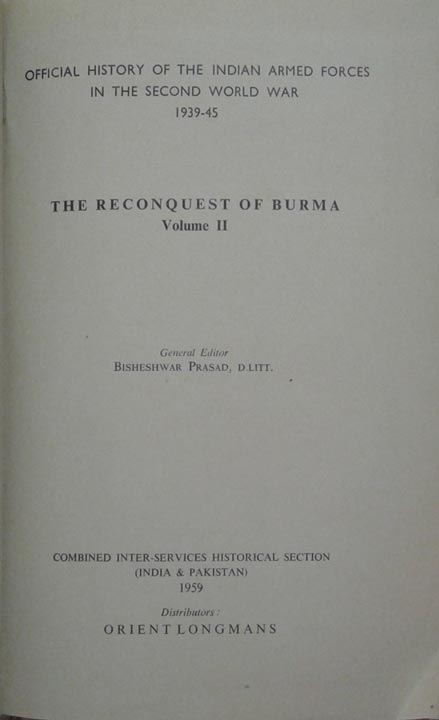 OFFICIAL HISTORY OF THE INDIAN ARMED FORCES
IN THE SECOND WORLD WAR
1939-45

THE RECONQUEST OF BURMA
Volume II

General Editor
BISHESHWAR PRASAD, D.LITT.

COMBINED INTER-SERVICES HISTORICAL SECTION
(INDIA & PAKISTAN)
1959

Distributors :
ORIENT LONGMANS